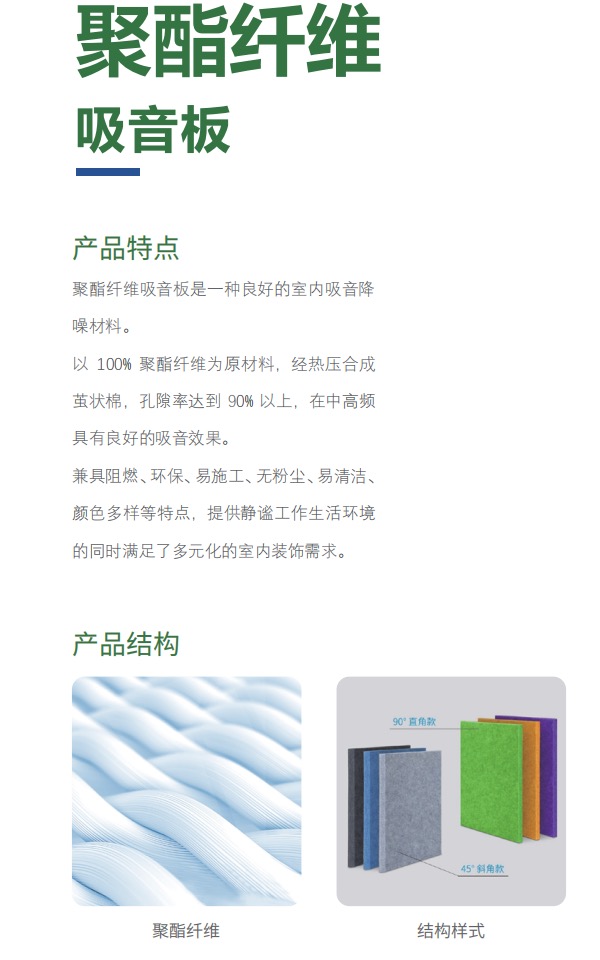 聚酯纤维

吸音板

产品特点

聚酯纤维吸音板是一种良好的室内吸音降噪材料。

以100%聚酯纤维为原材料，经热压合成茧状棉，孔隙率达到90%以上，在中高频具有良好的吸音效果。

兼具阻燃、环保、易施工、无粉尘、易清洁、颜色多样等特点，提供静谧工作生活环境的同时满足了多元化的室内装饰需求。

产品结构

90°直角款

45°斜角款

聚酯纤维

结构样式